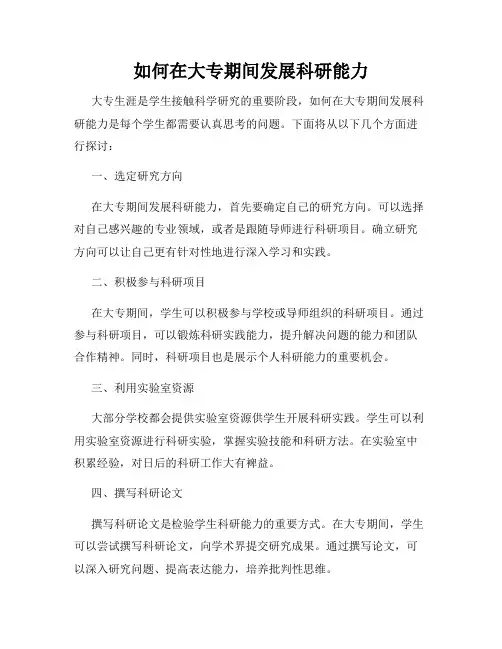 如何在大专期间发展科研能力

大专生涯是学生接触科学研究的重要阶段，如何在大专期间发展科研能力是每个学生都需要认真思考的问题。下面将从以下几个方面进行探讨：

一、选定研究方向

在大专期间发展科研能力，首先要确定自己的研究方向。可以选择对自己感兴趣的专业领域，或者是跟随导师进行科研项目。确立研究方向可以让自己更有针对性地进行深入学习和实践。

二、积极参与科研项目

在大专期间，学生可以积极参与学校或导师组织的科研项目。通过参与科研项目，可以锻炼科研实践能力，提升解决问题的能力和团队合作精神。同时，科研项目也是展示个人科研能力的重要机会。

三、利用实验室资源

大部分学校都会提供实验室资源供学生开展科研实践。学生可以利用实验室资源进行科研实验，掌握实验技能和科研方法。在实验室中积累经验，对日后的科研工作大有裨益。

四、撰写科研论文

撰写科研论文是检验学生科研能力的重要方式。在大专期间，学生可以尝试撰写科研论文，向学术界提交研究成果。通过撰写论文，可以深入研究问题、提高表达能力，培养批判性思维。